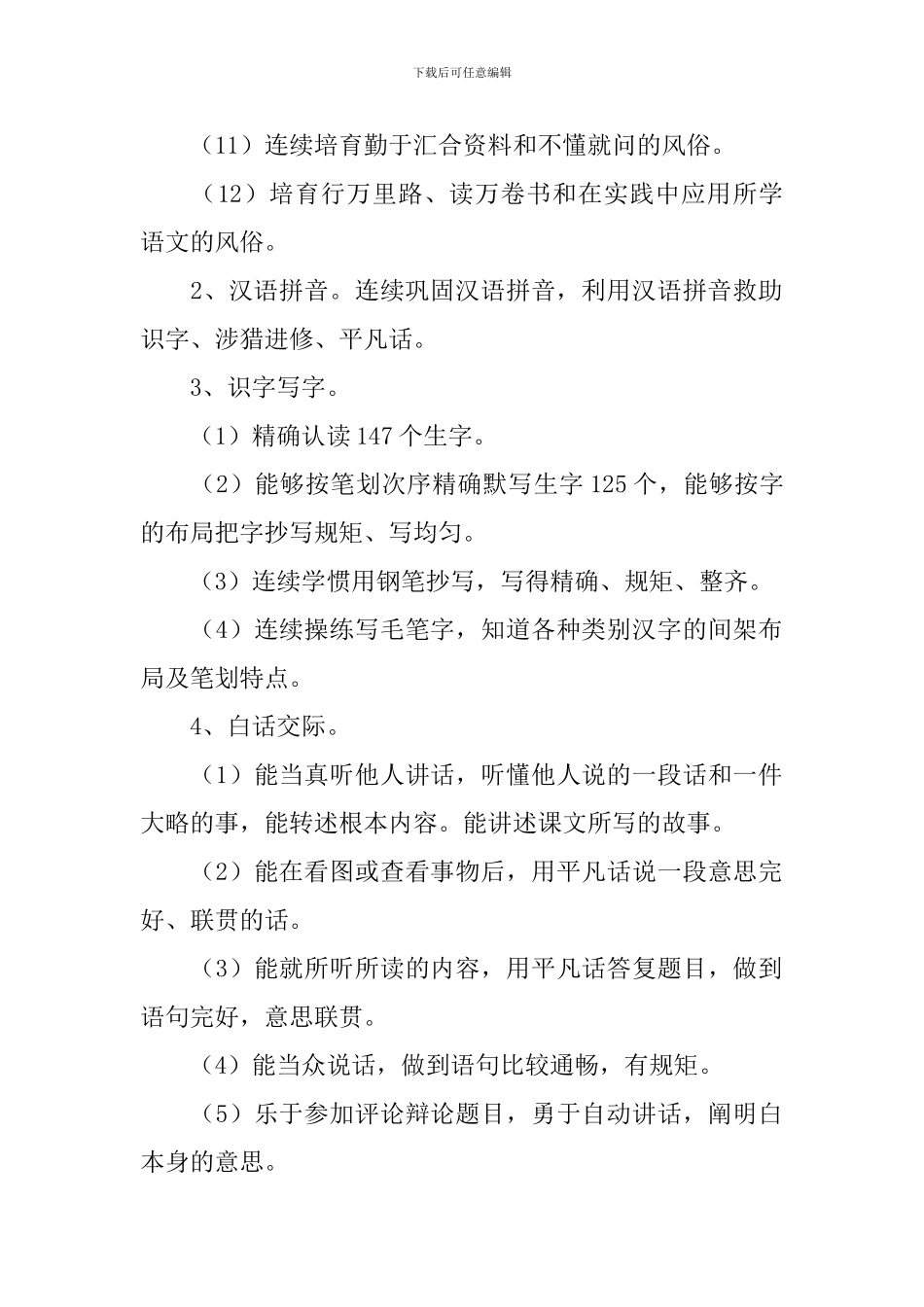 下载后可任意编辑

（11）连续培育勤于汇合资料和不懂就问的风俗。

（12）培育行万里路、读万卷书和在实践中应用所学语文的风俗。

2、汉语拼音。连续巩固汉语拼音，利用汉语拼音救助识字、涉猎进修、平凡话。

3、识字写字。

（1）精确认读 147 个生字。

（2）能够按笔划次序精确默写生字 125 个，能够按字的布局把字抄写规矩、写均匀。

（3）连续学惯用钢笔抄写，写得精确、规矩、整齐。

（4）连续操练写毛笔字，知道各种类别汉字的间架布局及笔划特点。

4、白话交际。

（1）能当真听他人讲话，听懂他人说的一段话和一件大略的事，能转述根本内容。能讲述课文所写的故事。

（2）能在看图或查看事物后，用平凡话说一段意思完好、联贯的话。

（3）能就所听所读的内容，用平凡话答复题目，做到语句完好，意思联贯。

（4）能当众说话，做到语句比较通畅，有规矩。

（5）乐于参加评论辩论题目，勇于自动讲话，阐明白本身的意思。